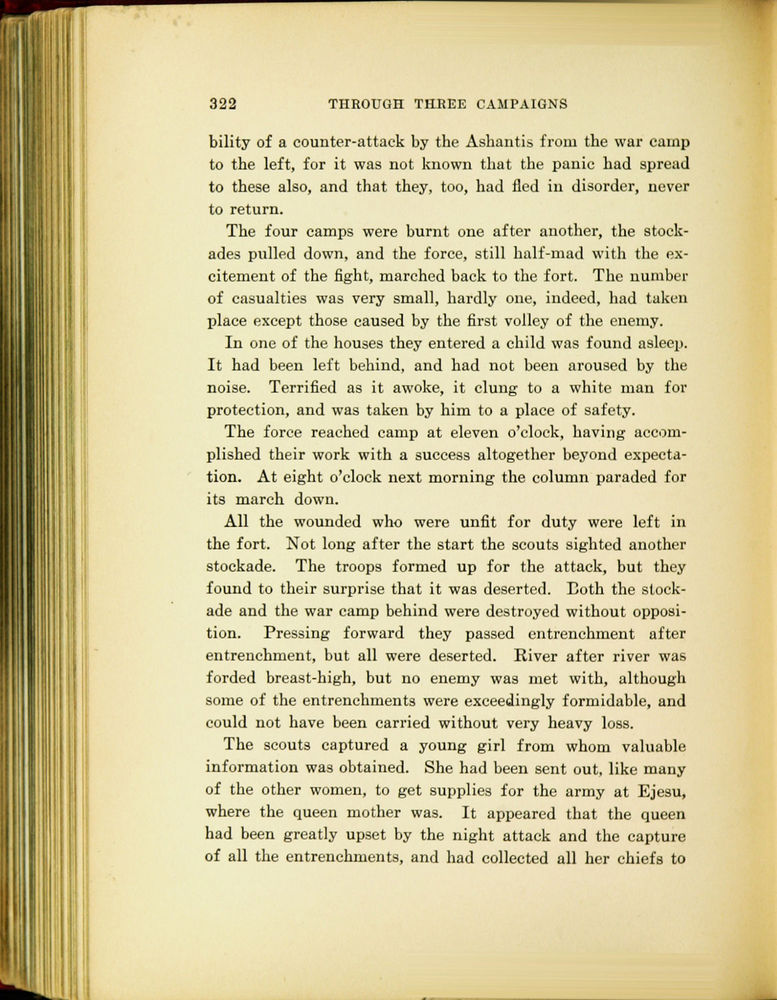 322 THROUGH THREE CAMPAIGNS

bility of a counter-attack by the Ashantis from the war camp to the left, for it was not known that the panic had spread to these also, and that they, too, had fled in disorder, never to return.

The four camps were burnt one after another, the stockades pulled down, and the force, still half-mad with the excitement of the fight, marched back to the fort. The number of casualties was very small, hardly one, indeed, had taken place except those caused by the first volley of the enemy.

In one of the houses they entered a child was found asleep. It had been left behind, and had not been aroused by the noise. Terrified as it awoke, it clung to a white man for protection, and was taken by him to a place of safety.

The force reached camp at eleven o'clock, having accomplished their work with a success altogether beyond expectation. At eight o'clock next morning the column paraded for its march down.

All the wounded who were unfit for duty were left in the fort. Not long after the start the scouts sighted another stockade. The troops formed up for the attack, but they found to their surprise that it was deserted. Both the stockade and the war camp behind were destroyed without opposition. Pressing forward they passed entrenchment after entrenchment, but all were deserted. River after river was forded breast-high, but no enemy was met with, although some of the entrenchments were exceedingly formidable, and could not have been carried without very heavy loss.

The scouts captured a young girl from whom valuable information was obtained. She had been sent out, like many of the other women, to get supplies for the army at Ejesu, where the queen mother was. It appeared that the queen had been greatly upset by the night attack and the capture of all the entrenchments, and had collected all her chiefs to